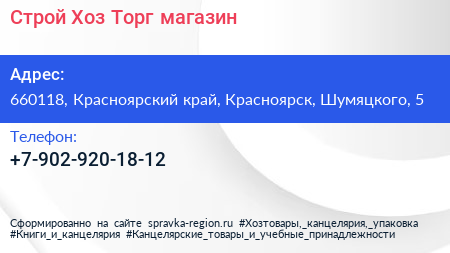 Строй Хоз Торг магазин

Адрес:
660118, Красноярский край, Красноярск, Шумяцкого, 5

Телефон:
+7-902-920-18-12

Сформированно на сайте spravka-region.ru #Хозтовары,_канцелярия,_упаковка #Книги_и_канцелярия #Канцелярские_товары_и_учебные_принадлежности